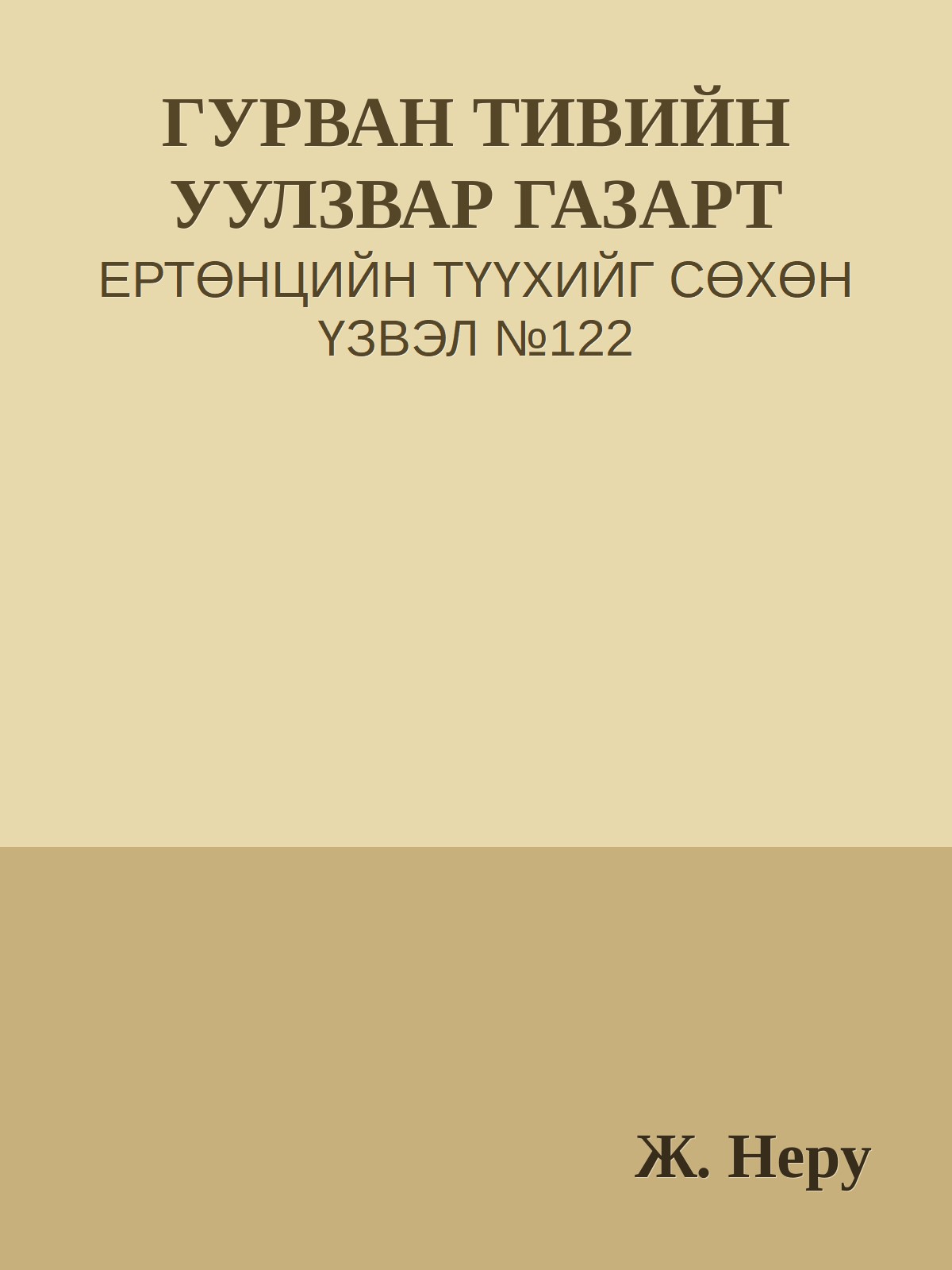 ГУРВАН ТИВИЙН УУЛЗВАР ГАЗАРТ
ЕРТӨНЦИЙН ТҮҮХИЙГ СӨХӨН ҮЗВЭЛ №122

Ж. Неру